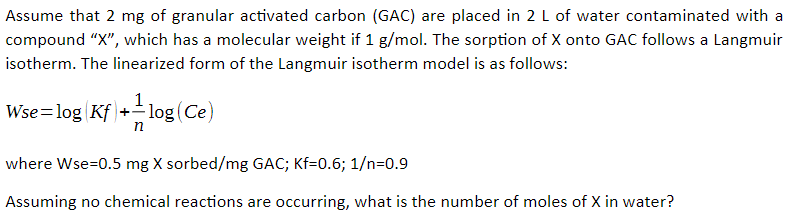 Assume that 2 mg of granular activated carbon (GAC) are placed in 2 L of water contaminated with a compound “X”, which has a molecular weight if 1 g/mol. The sorption of X onto GAC follows a Langmuir isotherm. The linearized form of the Langmuir isotherm model is as follows:

$Wse = \log(Kf) + \frac{1}{n}\log(Ce)$

where Wse=0.5 mg X sorbed/mg GAC; Kf=0.6; 1/n=0.9

Assuming no chemical reactions are occurring, what is the number of moles of X in water?